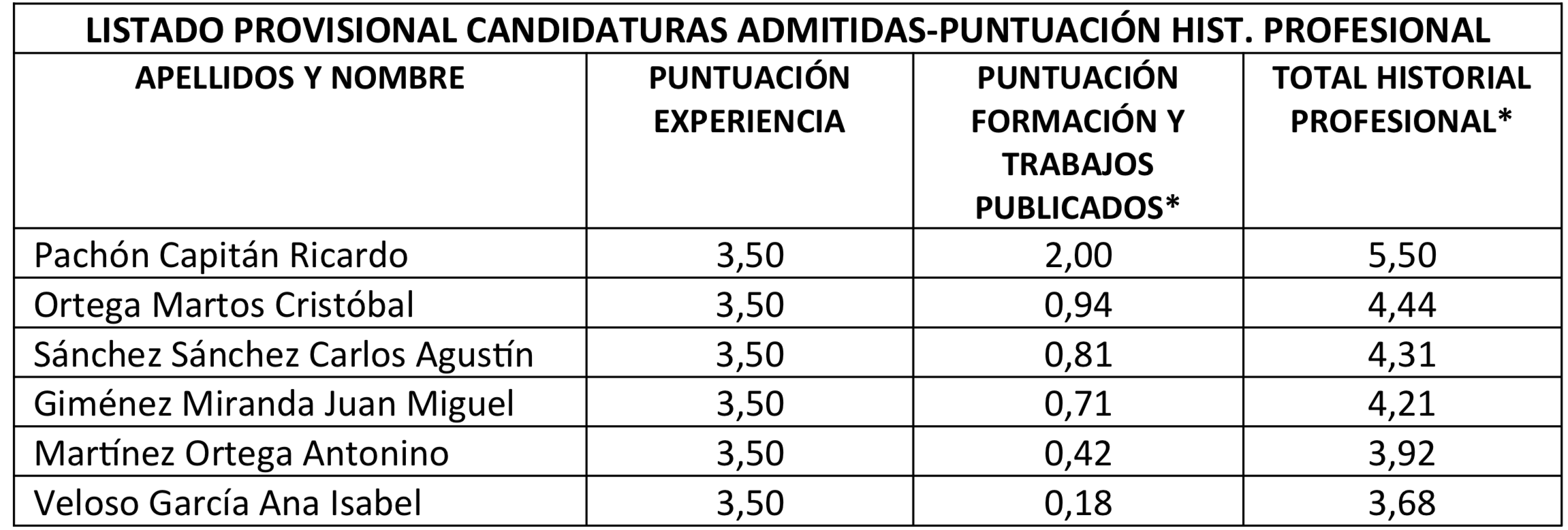 | LISTADO PROVISIONAL CANDIDATURAS ADMITIDAS-PUNTUACIÓN HIST. PROFESIONAL | | | |
|---|---|---|---|
| APELLIDOS Y NOMBRE | PUNTUACIÓN EXPERIENCIA | PUNTUACIÓN FORMACIÓN Y TRABAJOS PUBLICADOS* | TOTAL HISTORIAL PROFESIONAL* |
| Pachón Capitán Ricardo | 3,50 | 2,00 | 5,50 |
| Ortega Martos Cristóbal | 3,50 | 0,94 | 4,44 |
| Sánchez Sánchez Carlos Agustín | 3,50 | 0,81 | 4,31 |
| Giménez Miranda Juan Miguel | 3,50 | 0,71 | 4,21 |
| Martínez Ortega Antonino | 3,50 | 0,42 | 3,92 |
| Veloso García Ana Isabel | 3,50 | 0,18 | 3,68 |